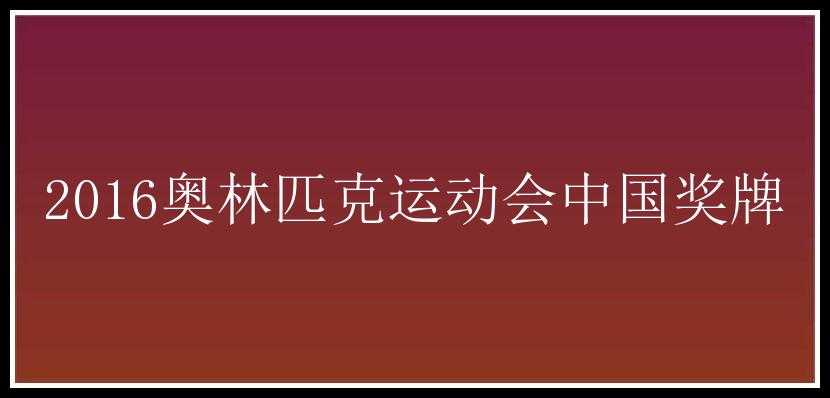 2016奥林匹克运动会中国奖牌